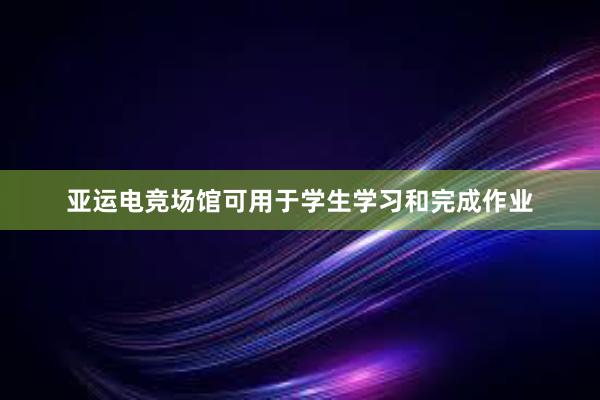 亚运电竞场馆可用于学生学习和完成作业